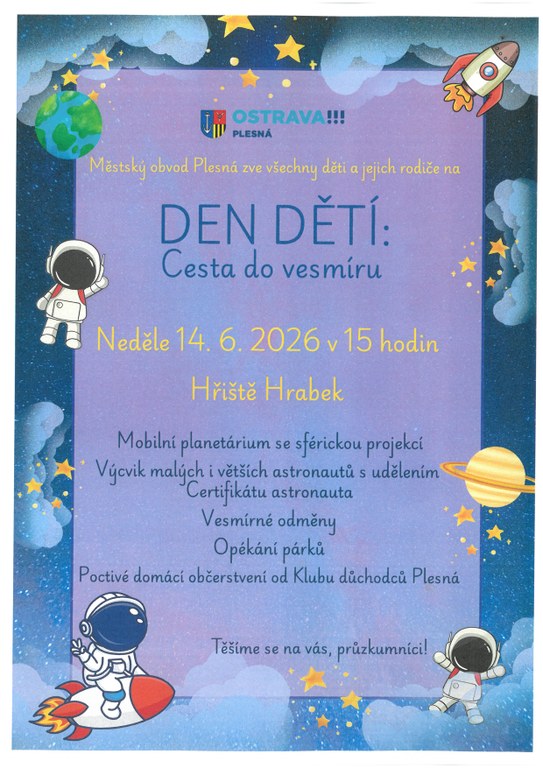 OSTRAVA!!!
PLESNÁ

Městský obvod Plesná zve všechny děti a jejich rodiče na

DEN DĚTÍ:
Cesta do vesmíru

Neděle 14. 6. 2026 v 15 hodin

Hřiště Hrabek

Mobilní planetárium se sférickou projekcí
Výcvik malých i větších astronautů s udělením Certifikátu astronauta
Vesmírné odměny
Opékání párků
Poctivé domácí občerstvení od Klubu důchodců Plesná

Těšíme se na vás, průzkumníci!